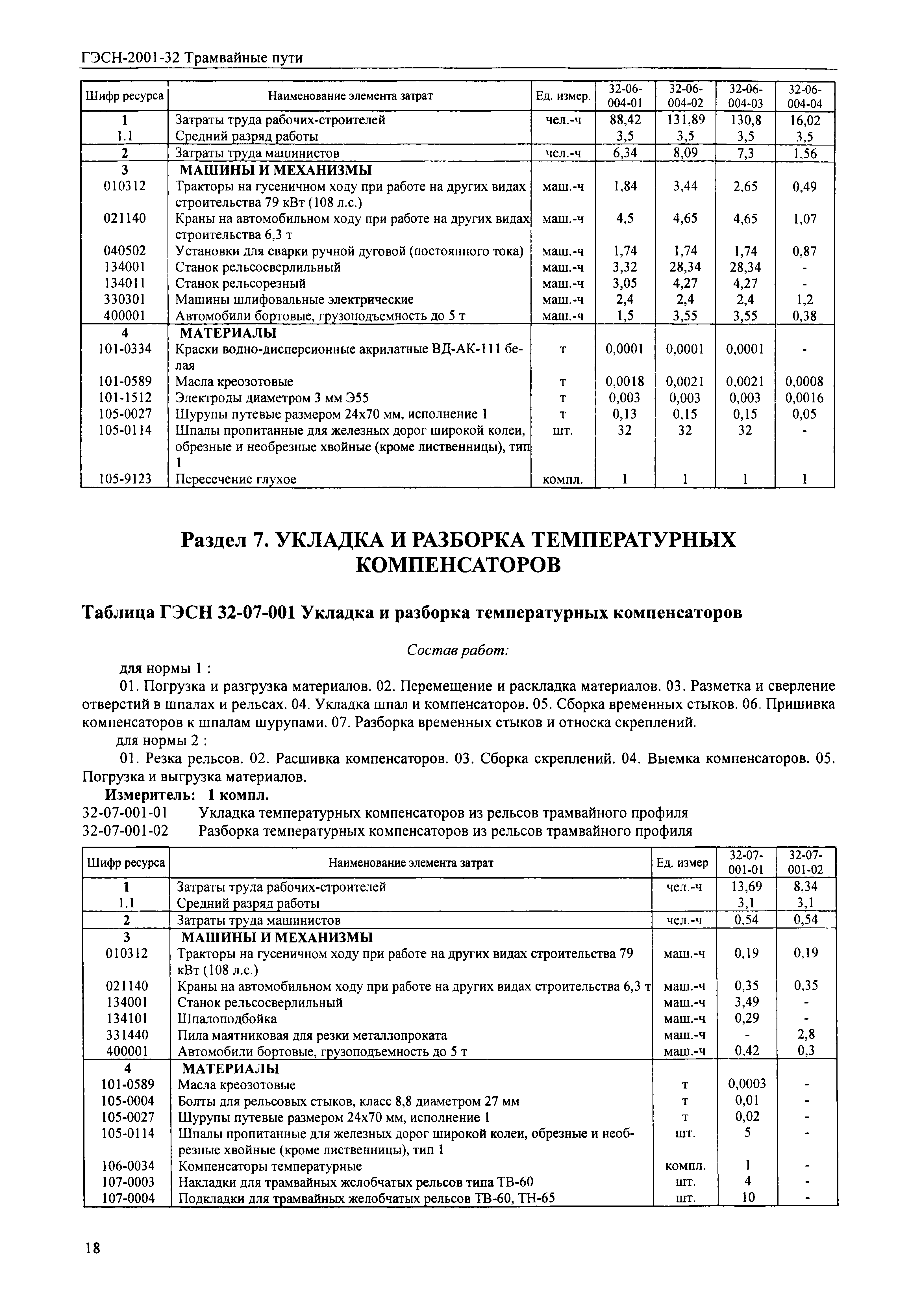 ГЭСН-2001-32 Трамвайные пути

| Шифр ресурса | Наименование элемента затрат | Ед. измер. | 32-06-004-01 | 32-06-004-02 | 32-06-004-03 | 32-06-004-04 |
|---|---|---|---|---|---|---|
| 1 | Затраты труда рабочих-строителей | чел.-ч | 88,42 | 131,89 | 130,8 | 16,02 |
| 1.1 | Средний разряд работы | | 3,5 | 3,5 | 3,5 | 3,5 |
| 2 | Затраты труда машинистов | чел.-ч | 6,34 | 8,09 | 7,3 | 1,56 |
| 3 | МАШИНЫ И МЕХАНИЗМЫ | | | | | |
| 010312 | Тракторы на гусеничном ходу при работе на других видах строительства 79 кВт (108 л.с.) | маш.-ч | 1,84 | 3,44 | 2,65 | 0,49 |
| 021140 | Краны на автомобильном ходу при работе на других видах строительства 6,3 т | маш.-ч | 4,5 | 4,65 | 4,65 | 1,07 |
| 040502 | Установки для сварки ручной дуговой (постоянного тока) | маш.-ч | 1,74 | 1,74 | 1,74 | 0,87 |
| 134001 | Станок рельсосверлильный | маш.-ч | 3,32 | 28,34 | 28,34 | - |
| 134011 | Станок рельсорезный | маш.-ч | 3,05 | 4,27 | 4,27 | - |
| 330301 | Машины шлифовальные электрические | маш.-ч | 2,4 | 2,4 | 2,4 | 1,2 |
| 400001 | Автомобили бортовые, грузоподъемность до 5 т | маш.-ч | 1,5 | 3,55 | 3,55 | 0,38 |
| 4 | МАТЕРИАЛЫ | | | | | |
| 101-0334 | Краски водно-дисперсионные акрилатные ВД-АК-111 белая | т | 0,0001 | 0,0001 | 0,0001 | - |
| 101-0589 | Масла креозотовые | т | 0,0018 | 0,0021 | 0,0021 | 0,0008 |
| 101-1512 | Электроды диаметром 3 мм Э55 | т | 0,003 | 0,003 | 0,003 | 0,0016 |
| 105-0027 | Шурупы путевые размером 24х70 мм, исполнение 1 | т | 0,13 | 0,15 | 0,15 | 0,05 |
| 105-0114 | Шпалы пропитанные для железных дорог широкой колеи, обрезные и необрезные хвойные (кроме лиственницы), тип 1 | шт. | 32 | 32 | 32 | - |
| 105-9123 | Пересечение глухое | компл. | 1 | 1 | 1 | 1 |

Раздел 7. УКЛАДКА И РАЗБОРКА ТЕМПЕРАТУРНЫХ КОМПЕНСАТОРОВ

Таблица ГЭСН 32-07-001 Укладка и разборка температурных компенсаторов

Состав работ:

для нормы 1 :

01. Погрузка и разгрузка материалов. 02. Перемещение и раскладка материалов. 03. Разметка и сверление отверстий в шпалах и рельсах. 04. Укладка шпал и компенсаторов. 05. Сборка временных стыков. 06. Пришивка компенсаторов к шпалам шурупами. 07. Разборка временных стыков и относка скреплений.

для нормы 2 :

01. Резка рельсов. 02. Расшивка компенсаторов. 03. Сборка скреплений. 04. Выемка компенсаторов. 05. Погрузка и выгрузка материалов.

Измеритель: 1 компл.

32-07-001-01 Укладка температурных компенсаторов из рельсов трамвайного профиля
32-07-001-02 Разборка температурных компенсаторов из рельсов трамвайного профиля

| Шифр ресурса | Наименование элемента затрат | Ед. измер | 32-07-001-01 | 32-07-001-02 |
|---|---|---|---|---|
| 1 | Затраты труда рабочих-строителей | чел.-ч | 13,69 | 8,34 |
| 1.1 | Средний разряд работы | | 3,1 | 3,1 |
| 2 | Затраты труда машинистов | чел.-ч | 0,54 | 0,54 |
| 3 | МАШИНЫ И МЕХАНИЗМЫ | | | |
| 010312 | Тракторы на гусеничном ходу при работе на других видах строительства 79 кВт (108 л.с.) | маш.-ч | 0,19 | 0,19 |
| 021140 | Краны на автомобильном ходу при работе на других видах строительства 6,3 т | маш.-ч | 0,35 | 0,35 |
| 134001 | Станок рельсосверлильный | маш.-ч | 3,49 | - |
| 134101 | Шпалоподбойка | маш.-ч | 0,29 | - |
| 331440 | Пила маятниковая для резки металлопроката | маш.-ч | - | 2,8 |
| 400001 | Автомобили бортовые, грузоподъемность до 5 т | маш.-ч | 0,42 | 0,3 |
| 4 | МАТЕРИАЛЫ | | | |
| 101-0589 | Масла креозотовые | т | 0,0003 | - |
| 105-0004 | Болты для рельсовых стыков, класс 8,8 диаметром 27 мм | т | 0,01 | - |
| 105-0027 | Шурупы путевые размером 24х70 мм, исполнение 1 | т | 0,02 | - |
| 105-0114 | Шпалы пропитанные для железных дорог широкой колеи, обрезные и необрезные хвойные (кроме лиственницы), тип 1 | шт. | 5 | - |
| 106-0034 | Компенсаторы температурные | компл. | 1 | - |
| 107-0003 | Накладки для трамвайных желобчатых рельсов типа ТВ-60 | шт. | 4 | - |
| 107-0004 | Подкладки для трамвайных желобчатых рельсов ТВ-60, ТН-65 | шт. | 10 | - |

18